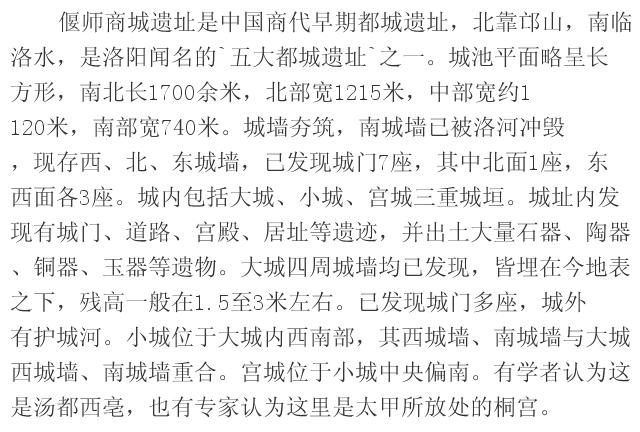 偃师商城遗址是中国商代早期都城遗址，北靠邙山，南临洛水，是洛阳闻名的`五大都城遗址`之一。城池平面略呈长方形，南北长1700余米，北部宽1215米，中部宽约1120米，南部宽740米。城墙夯筑，南城墙已被洛河冲毁，现存西、北、东城墙，已发现城门7座，其中北面1座，东西面各3座。城内包括大城、小城、宫城三重城垣。城址内发现有城门、道路、宫殿、居址等遗迹，并出土大量石器、陶器、铜器、玉器等遗物。大城四周城墙均已发现，皆埋在今地表之下，残高一般在1.5至3米左右。已发现城门多座，城外有护城河。小城位于大城内西南部，其西城墙、南城墙与大城西城墙、南城墙重合。宫城位于小城中央偏南。有学者认为这是汤都西亳，也有专家认为这里是太甲所放处的桐宫。